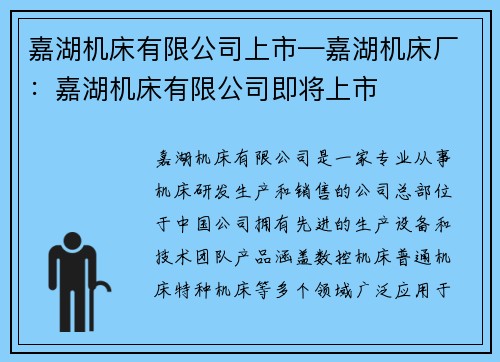 嘉湖机床有限公司上市—嘉湖机床厂：嘉湖机床有限公司即将上市

嘉湖机床有限公司是一家专业从事机床研发生产和销售的公司总部位于中国公司拥有先进的生产设备和技术团队产品涵盖数控机床普通机床特种机床等多个领域广泛应用于